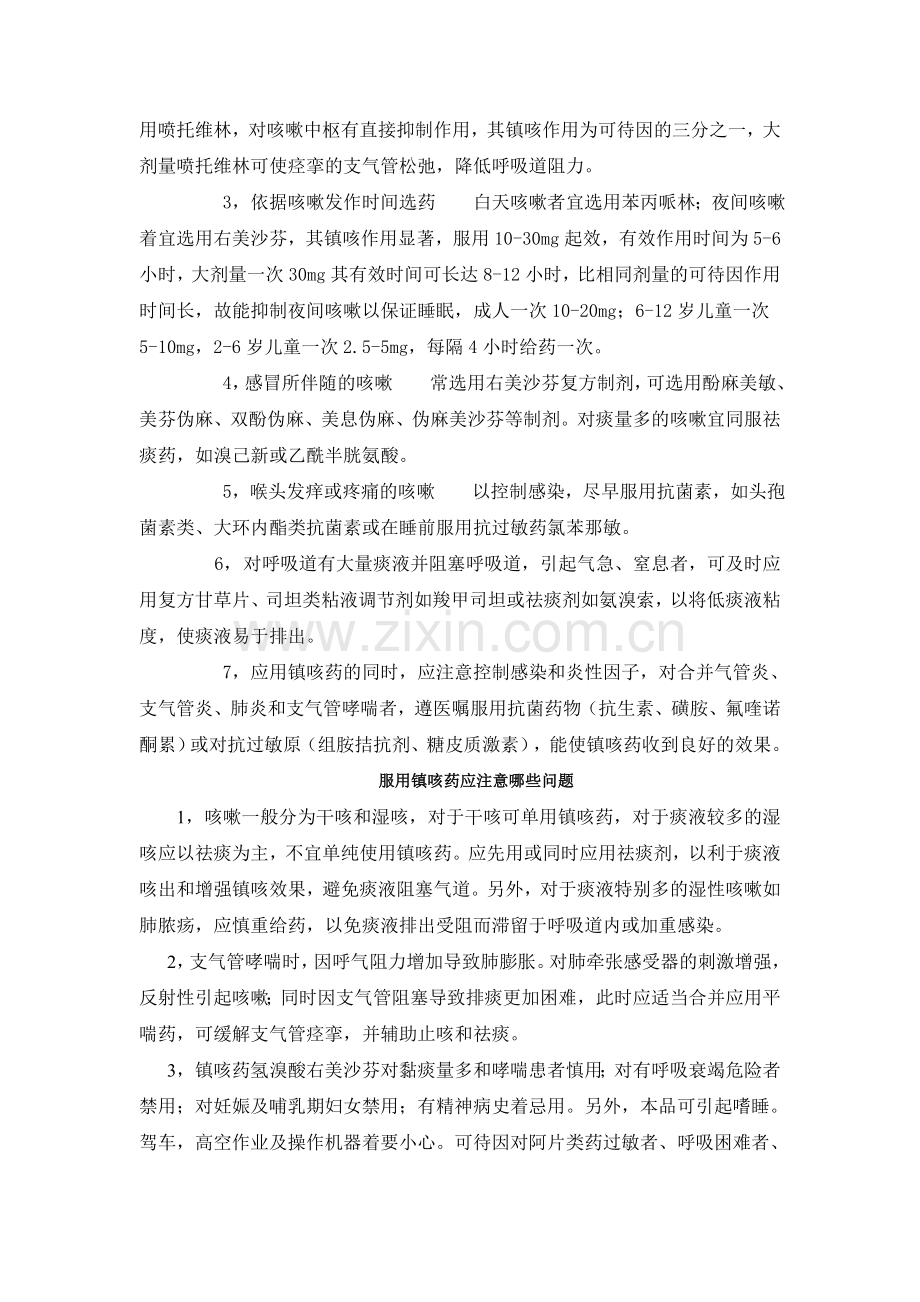 用喷托维林，对咳嗽中枢有直接抑制作用，其镇咳作用为可待因的三分之一，大剂量喷托维林可使痉挛的支气管松弛，降低呼吸道阻力。

3，依据咳嗽发作时间选药　白天咳嗽者宜选用苯丙哌林；夜间咳嗽着宜选用右美沙芬，其镇咳作用显著，服用10-30mg起效，有效作用时间为5-6小时，大剂量一次30mg其有效时间可长达8-12小时，比相同剂量的可待因作用时间长，故能抑制夜间咳嗽以保证睡眠，成人一次10-20mg；6-12岁儿童一次5-10mg，2-6岁儿童一次2.5-5mg，每隔4小时给药一次。

4，感冒所伴随的咳嗽　常选用右美沙芬复方制剂，可选用酚麻美敏、美芬伪麻、双酚伪麻、美息伪麻、伪麻美沙芬等制剂。对痰量多的咳嗽宜同服祛痰药，如溴己新或乙酰半胱氨酸。

5，喉头发痒或疼痛的咳嗽　以控制感染，尽早服用抗菌素，如头孢菌素类、大环内酯类抗菌素或在睡前服用抗过敏药氯苯那敏。

6，对呼吸道有大量痰液并阻塞呼吸道，引起气急、窒息者，可及时应用复方甘草片、司坦类粘液调节剂如羧甲司坦或祛痰剂如氨溴索，以将低痰液粘度，使痰液易于排出。

7，应用镇咳药的同时，应注意控制感染和炎性因子，对合并气管炎、支气管炎、肺炎和支气管哮喘者，遵医嘱服用抗菌药物（抗生素、磺胺、氟喹诺酮累）或对抗过敏原（组胺拮抗剂、糖皮质激素），能使镇咳药收到良好的效果。

服用镇咳药应注意哪些问题

1，咳嗽一般分为干咳和湿咳，对于干咳可单用镇咳药，对于痰液较多的湿咳应以祛痰为主，不宜单纯使用镇咳药。应先用或同时应用祛痰剂，以利于痰液咳出和增强镇咳效果，避免痰液阻塞气道。另外，对于痰液特别多的湿性咳嗽如肺脓疡，应慎重给药，以免痰液排出受阻而滞留于呼吸道内或加重感染。

2，支气管哮喘时，因呼气阻力增加导致肺膨胀。对肺牵张感受器的刺激增强，反射性引起咳嗽；同时因支气管阻塞导致排痰更加困难，此时应适当合并应用平喘药，可缓解支气管痉挛，并辅助止咳和祛痰。

3，镇咳药氢溴酸右美沙芬对黏痰量多和哮喘患者慎用；对有呼吸衰竭危险者禁用；对妊娠及哺乳期妇女禁用；有精神病史着忌用。另外，本品可引起嗜睡。驾车，高空作业及操作机器着要小心。可待因对阿片类药过敏者、呼吸困难者、

www.zixin.com.cn